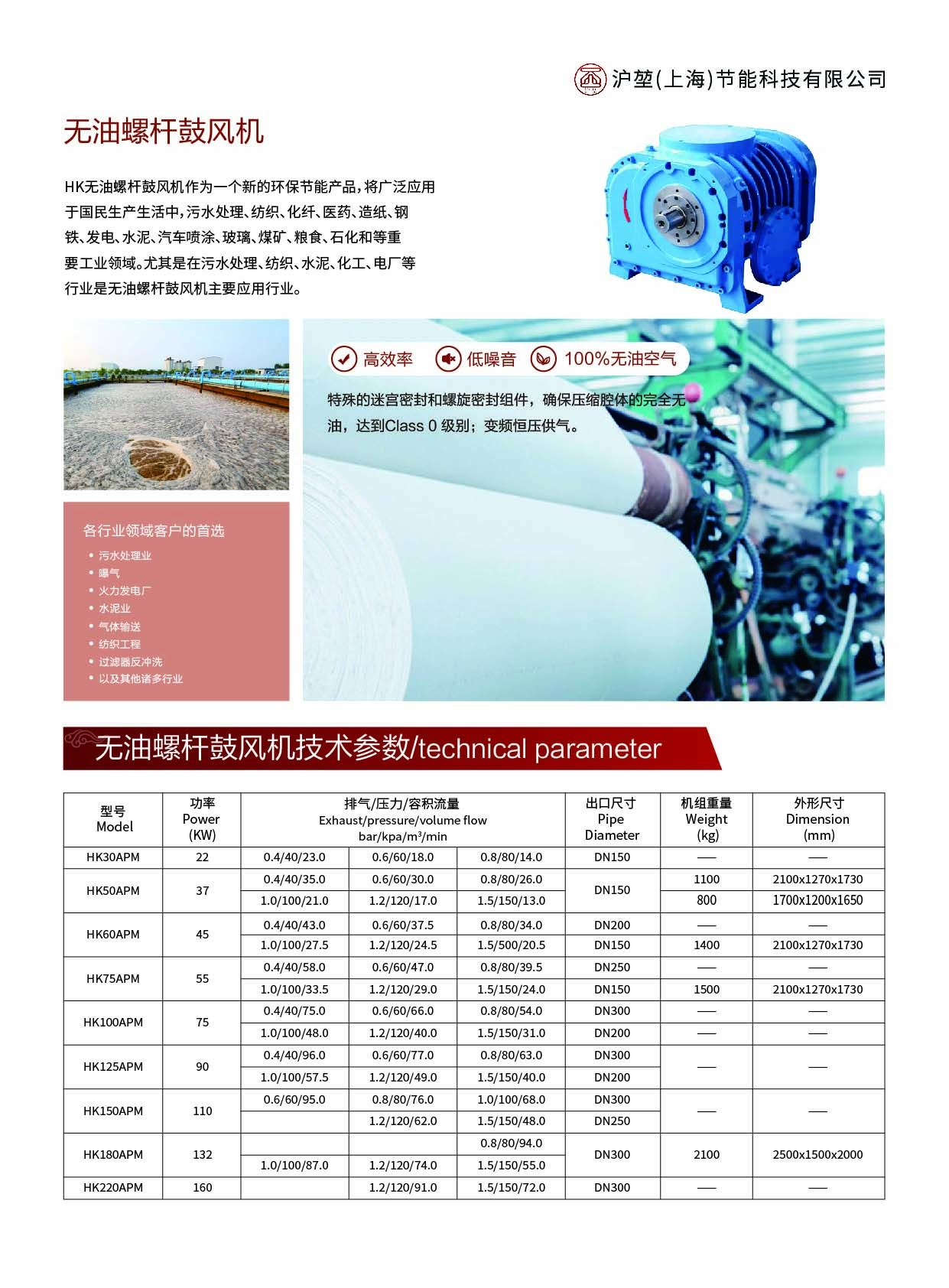 沪堃(上海)节能科技有限公司

无油螺杆鼓风机

HK无油螺杆鼓风机作为一个新的环保节能产品，将广泛应用于国民生产生活中，污水处理、纺织、化纤、医药、造纸、钢铁、发电、水泥、汽车喷涂、玻璃、煤矿、粮食、石化和等重要工业领域。尤其是在污水处理、纺织、水泥、化工、电厂等行业是无油螺杆鼓风机主要应用行业。

高效率 低噪音 100%无油空气

特殊的迷宫密封和螺旋密封组件，确保压缩腔体的完全无油，达到Class 0 级别；变频恒压供气。

各行业领域客户的首选

• 污水处理业
• 曝气
• 火力发电厂
• 水泥业
• 气体输送
• 纺织工程
• 过滤器反冲洗
• 以及其他诸多行业

无油螺杆鼓风机技术参数/technical parameter

| 型号 Model | 功率 Power (KW) | 排气/压力/容积流量 Exhaust/pressure/volume flow bar/kpa/m³/min | | | 出口尺寸 Pipe Diameter | 机组重量 Weight (kg) | 外形尺寸 Dimension (mm) |
|---|---|---|---|---|---|---|---|
| HK30APM | 22 | 0.4/40/23.0 | 0.6/60/18.0 | 0.8/80/14.0 | DN150 | —— | —— |
| HK50APM | 37 | 0.4/40/35.0 | 0.6/60/30.0 | 0.8/80/26.0 | DN150 | 1100 | 2100x1270x1730 |
| | | 1.0/100/21.0 | 1.2/120/17.0 | 1.5/150/13.0 | | 800 | 1700x1200x1650 |
| HK60APM | 45 | 0.4/40/43.0 | 0.6/60/37.5 | 0.8/80/34.0 | DN200 | —— | —— |
| | | 1.0/100/27.5 | 1.2/120/24.5 | 1.5/500/20.5 | DN150 | 1400 | 2100x1270x1730 |
| HK75APM | 55 | 0.4/40/58.0 | 0.6/60/47.0 | 0.8/80/39.5 | DN250 | —— | —— |
| | | 1.0/100/33.5 | 1.2/120/29.0 | 1.5/150/24.0 | DN150 | 1500 | 2100x1270x1730 |
| HK100APM | 75 | 0.4/40/75.0 | 0.6/60/66.0 | 0.8/80/54.0 | DN300 | —— | —— |
| | | 1.0/100/48.0 | 1.2/120/40.0 | 1.5/150/31.0 | DN200 | —— | —— |
| HK125APM | 90 | 0.4/40/96.0 | 0.6/60/77.0 | 0.8/80/63.0 | DN300 | —— | —— |
| | | 1.0/100/57.5 | 1.2/120/49.0 | 1.5/150/40.0 | DN200 | | |
| HK150APM | 110 | 0.6/60/95.0 | 0.8/80/76.0 | 1.0/100/68.0 | DN300 | —— | —— |
| | | | 1.2/120/62.0 | 1.5/150/48.0 | DN250 | | |
| HK180APM | 132 | | | 0.8/80/94.0 | DN300 | 2100 | 2500x1500x2000 |
| | | 1.0/100/87.0 | 1.2/120/74.0 | 1.5/150/55.0 | | | |
| HK220APM | 160 | | 1.2/120/91.0 | 1.5/150/72.0 | DN300 | —— | —— |